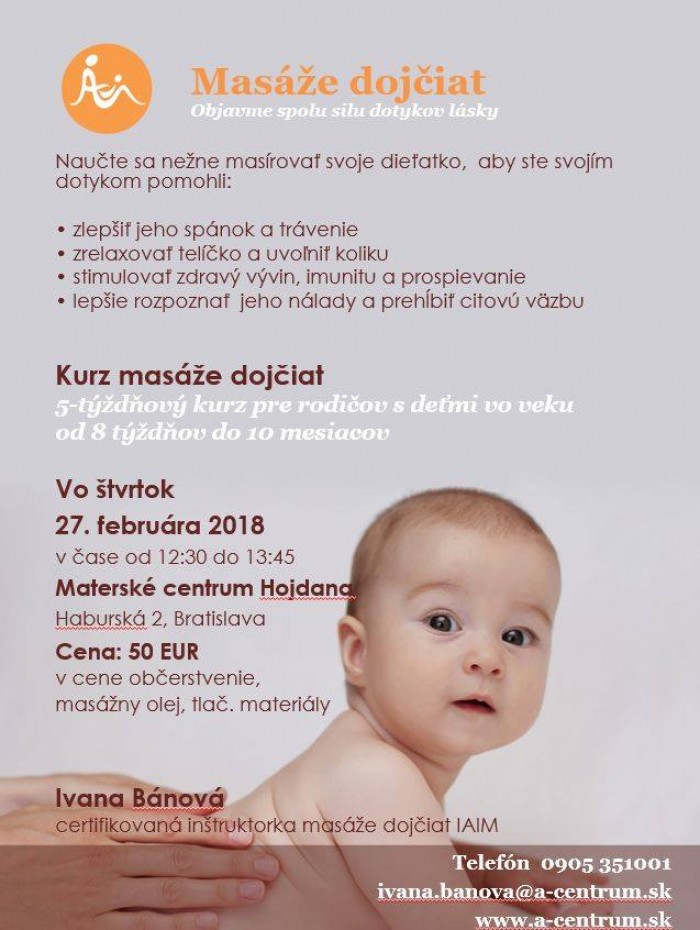 Masáže dojčiat
Objavme spolu silu dotykov lásky

Naučte sa nežne masírovať svoje dieťatko, aby ste svojím dotykom pomohli:

• zlepšiť jeho spánok a trávenie
• zrelaxovať telíčko a uvoľniť koliku
• stimulovať zdravý vývin, imunitu a prospievanie
• lepšie rozpoznať jeho nálady a prehĺbiť citovú väzbu

Kurz masáže dojčiat
5-týždňový kurz pre rodičov s deťmi vo veku od 8 týždňov do 10 mesiacov

Vo štvrtok
27. februára 2018
v čase od 12:30 do 13:45
Materské centrum Hojdana
Haburská 2, Bratislava
Cena: 50 EUR
v cene občerstvenie, masážny olej, tlač. materiály

Ivana Bánová
certifikovaná inštruktorka masáže dojčiat IAIM

Telefón 0905 351001
ivana.banova@a-centrum.sk
www.a-centrum.sk